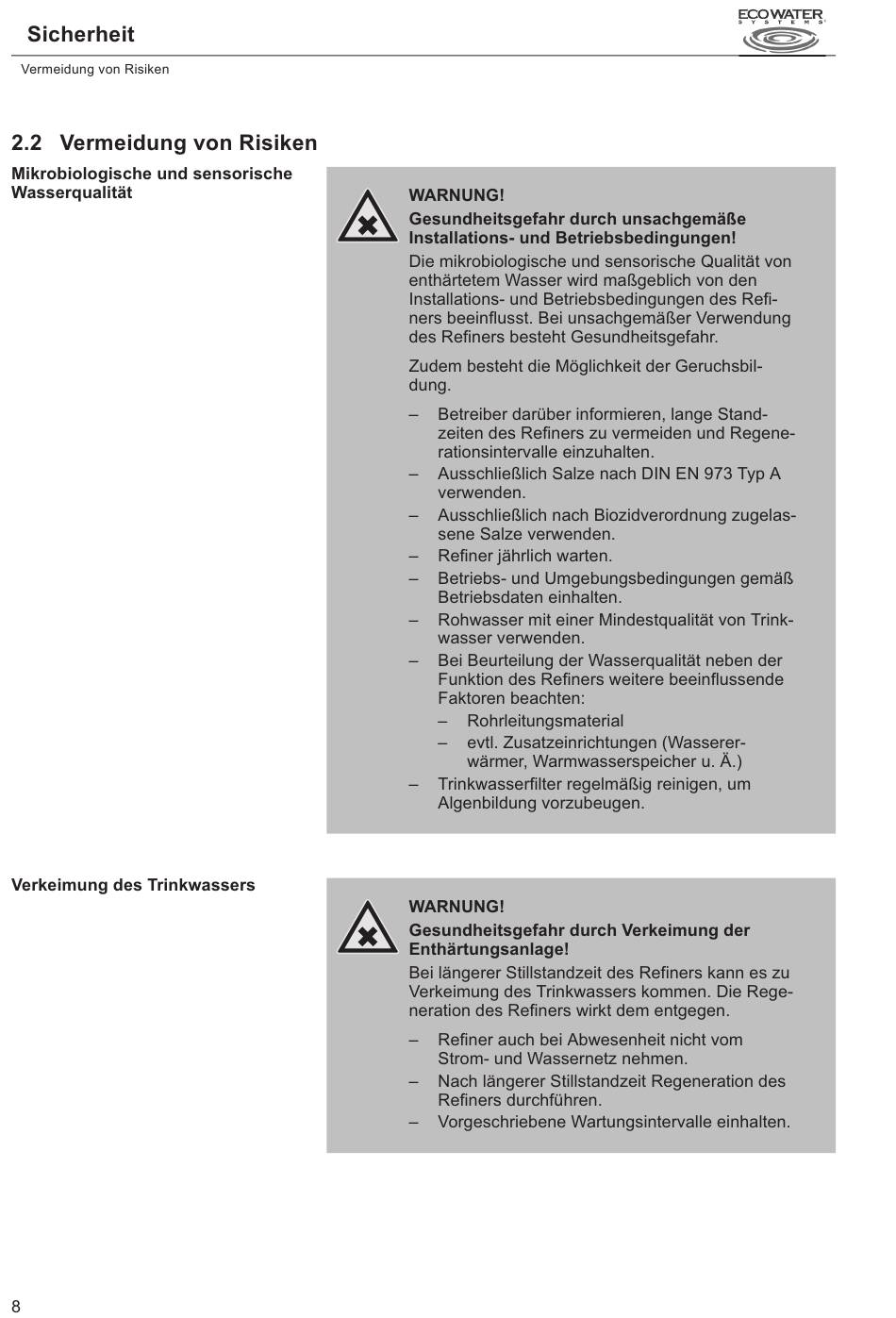 Sicherheit

ECOWATER SYSTEMS

Vermeidung von Risiken

2.2 Vermeidung von Risiken

Mikrobiologische und sensorische Wasserqualität

WARNUNG!

Gesundheitsgefahr durch unsachgemäße Installations- und Betriebsbedingungen!

Die mikrobiologische und sensorische Qualität von enthärtetem Wasser wird maßgeblich von den Installations- und Betriebsbedingungen des Refiners beeinflusst. Bei unsachgemäßer Verwendung des Refiners besteht Gesundheitsgefahr.

Zudem besteht die Möglichkeit der Geruchsbildung.

– Betreiber darüber informieren, lange Standzeiten des Refiners zu vermeiden und Regenerationsintervalle einzuhalten.
– Ausschließlich Salze nach DIN EN 973 Typ A verwenden.
– Ausschließlich nach Biozidverordnung zugelassene Salze verwenden.
– Refiner jährlich warten.
– Betriebs- und Umgebungsbedingungen gemäß Betriebsdaten einhalten.
– Rohwasser mit einer Mindestqualität von Trinkwasser verwenden.
– Bei Beurteilung der Wasserqualität neben der Funktion des Refiners weitere beeinflussende Faktoren beachten:
  – Rohrleitungsmaterial
  – evtl. Zusatzeinrichtungen (Wassererwärmer, Warmwasserspeicher u. Ä.)
– Trinkwasserfilter regelmäßig reinigen, um Algenbildung vorzubeugen.

Verkeimung des Trinkwassers

WARNUNG!

Gesundheitsgefahr durch Verkeimung der Enthärtungsanlage!

Bei längerer Stillstandzeit des Refiners kann es zu Verkeimung des Trinkwassers kommen. Die Regeneration des Refiners wirkt dem entgegen.

– Refiner auch bei Abwesenheit nicht vom Strom- und Wassernetz nehmen.
– Nach längerer Stillstandzeit Regeneration des Refiners durchführen.
– Vorgeschriebene Wartungsintervalle einhalten.

8